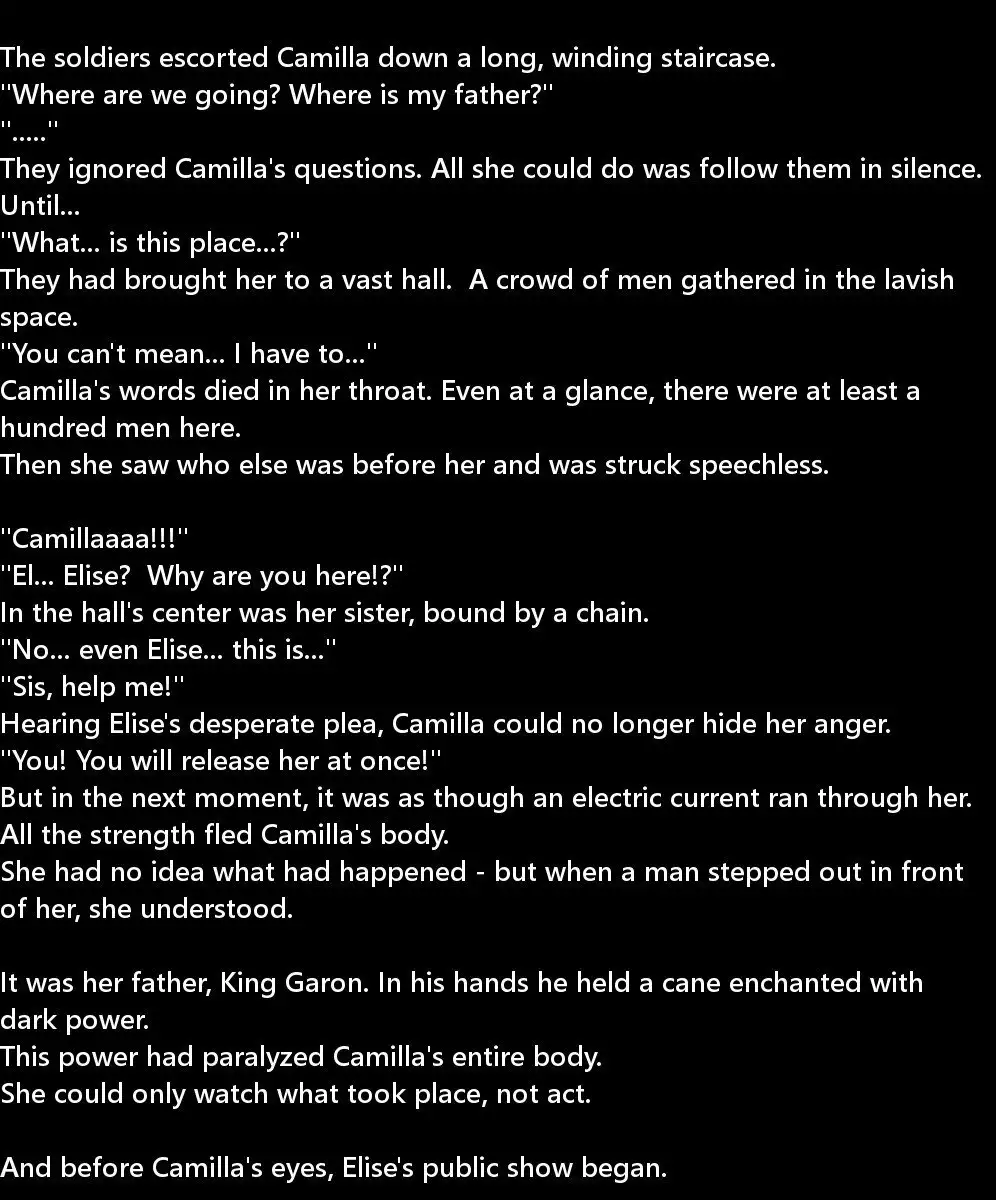 The soldiers escorted Camilla down a long, winding staircase.
"Where are we going? Where is my father?"
"....."
They ignored Camilla's questions. All she could do was follow them in silence.
Until...
"What... is this place...?"
They had brought her to a vast hall.  A crowd of men gathered in the lavish space.
"You can't mean... I have to..."
Camilla's words died in her throat. Even at a glance, there were at least a hundred men here.
Then she saw who else was before her and was struck speechless.

"Camillaaaa!!!"
"El... Elise?  Why are you here!?"
In the hall's center was her sister, bound by a chain.
"No... even Elise... this is..."
"Sis, help me!"
Hearing Elise's desperate plea, Camilla could no longer hide her anger.
"You! You will release her at once!"
But in the next moment, it was as though an electric current ran through her.
All the strength fled Camilla's body.
She had no idea what had happened - but when a man stepped out in front of her, she understood.

It was her father, King Garon. In his hands he held a cane enchanted with dark power.
This power had paralyzed Camilla's entire body.
She could only watch what took place, not act.

And before Camilla's eyes, Elise's public show began.